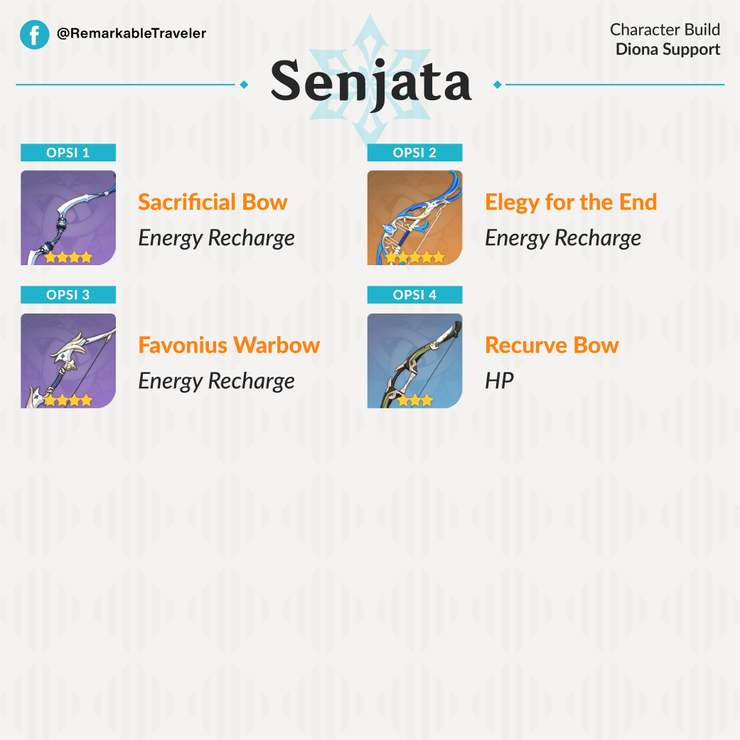 @RemarkableTraveler

Character Build
Diona Support

Senjata

OPSI 1
Sacrificial Bow
Energy Recharge

OPSI 2
Elegy for the End
Energy Recharge

OPSI 3
Favonius Warbow
Energy Recharge

OPSI 4
Recurve Bow
HP